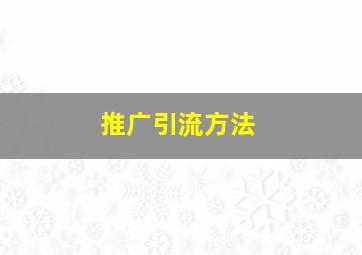 推广引流方法